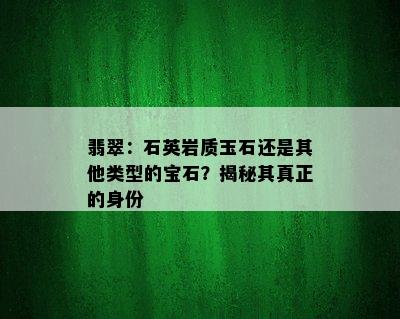 翡翠：石英岩质玉石还是其他类型的宝石？揭秘其真正的身份